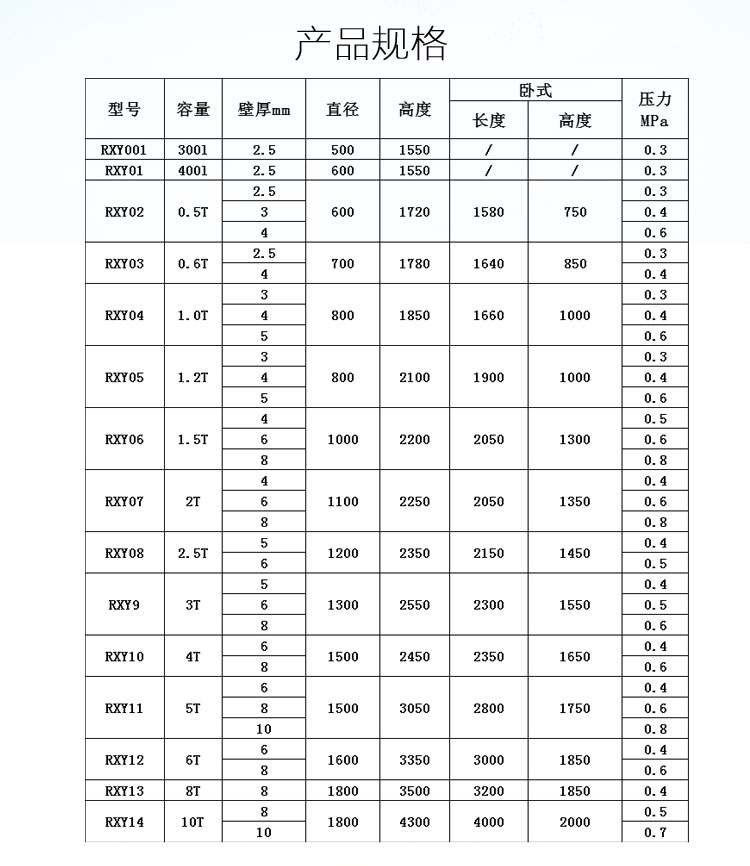 产品规格

| 型号 | 容量 | 壁厚mm | 直径 | 高度 | 卧式 长度 | 卧式 高度 | 压力 MPa |
|---|---|---|---|---|---|---|---|
| RXY001 | 3001 | 2.5 | 500 | 1550 | / | / | 0.3 |
| RXY01 | 4001 | 2.5 | 600 | 1550 | / | / | 0.3 |
| RXY02 | 0.5T | 2.5 | 600 | 1720 | 1580 | 750 | 0.3 |
| | | 3 | | | | | 0.4 |
| | | 4 | | | | | 0.6 |
| RXY03 | 0.6T | 2.5 | 700 | 1780 | 1640 | 850 | 0.3 |
| | | 4 | | | | | 0.4 |
| RXY04 | 1.0T | 3 | 800 | 1850 | 1660 | 1000 | 0.3 |
| | | 4 | | | | | 0.4 |
| | | 5 | | | | | 0.6 |
| RXY05 | 1.2T | 3 | 800 | 2100 | 1900 | 1000 | 0.3 |
| | | 4 | | | | | 0.4 |
| | | 5 | | | | | 0.6 |
| RXY06 | 1.5T | 4 | 1000 | 2200 | 2050 | 1300 | 0.5 |
| | | 6 | | | | | 0.6 |
| | | 8 | | | | | 0.8 |
| RXY07 | 2T | 4 | 1100 | 2250 | 2050 | 1350 | 0.4 |
| | | 6 | | | | | 0.6 |
| | | 8 | | | | | 0.8 |
| RXY08 | 2.5T | 5 | 1200 | 2350 | 2150 | 1450 | 0.4 |
| | | 6 | | | | | 0.5 |
| RXY9 | 3T | 5 | 1300 | 2550 | 2300 | 1550 | 0.4 |
| | | 6 | | | | | 0.5 |
| | | 8 | | | | | 0.6 |
| RXY10 | 4T | 6 | 1500 | 2450 | 2350 | 1650 | 0.4 |
| | | 8 | | | | | 0.6 |
| RXY11 | 5T | 6 | 1500 | 3050 | 2800 | 1750 | 0.4 |
| | | 8 | | | | | 0.6 |
| | | 10 | | | | | 0.8 |
| RXY12 | 6T | 6 | 1600 | 3350 | 3000 | 1850 | 0.4 |
| | | 8 | | | | | 0.6 |
| RXY13 | 8T | 8 | 1800 | 3500 | 3200 | 1850 | 0.4 |
| RXY14 | 10T | 8 | 1800 | 4300 | 4000 | 2000 | 0.5 |
| | | 10 | | | | | 0.7 |